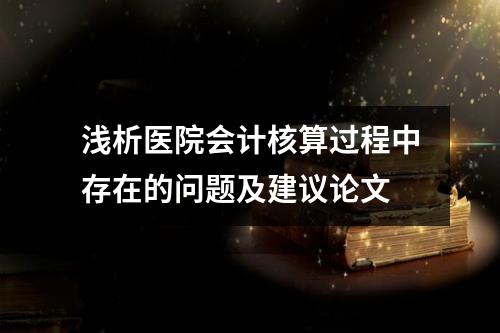 浅析医院会计核算过程中存在的问题及建议论文